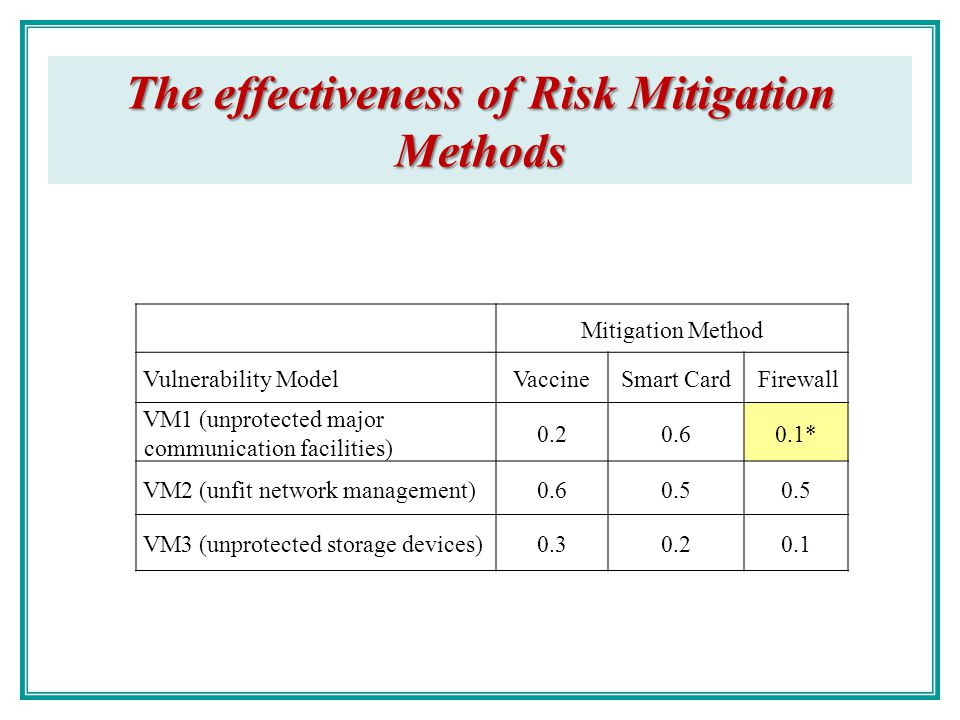 The effectiveness of Risk Mitigation Methods

| | Mitigation Method | | |
|---|---|---|---|
| Vulnerability Model | Vaccine | Smart Card | Firewall |
| VM1 (unprotected major communication facilities) | 0.2 | 0.6 | 0.1* |
| VM2 (unfit network management) | 0.6 | 0.5 | 0.5 |
| VM3 (unprotected storage devices) | 0.3 | 0.2 | 0.1 |